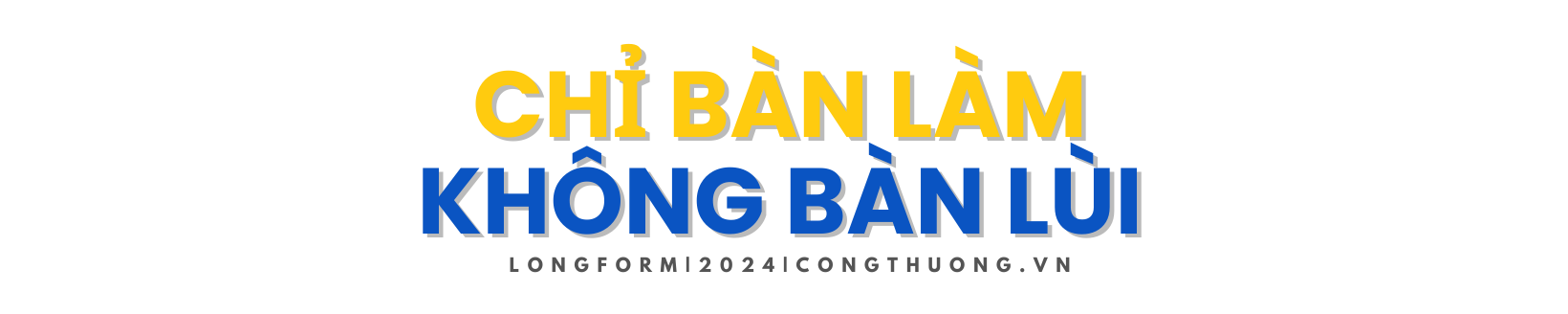 CHỈ BÀN LÀM
KHÔNG BÀN LÙI
LONGFORM|2024|CONGTHUONG.VN